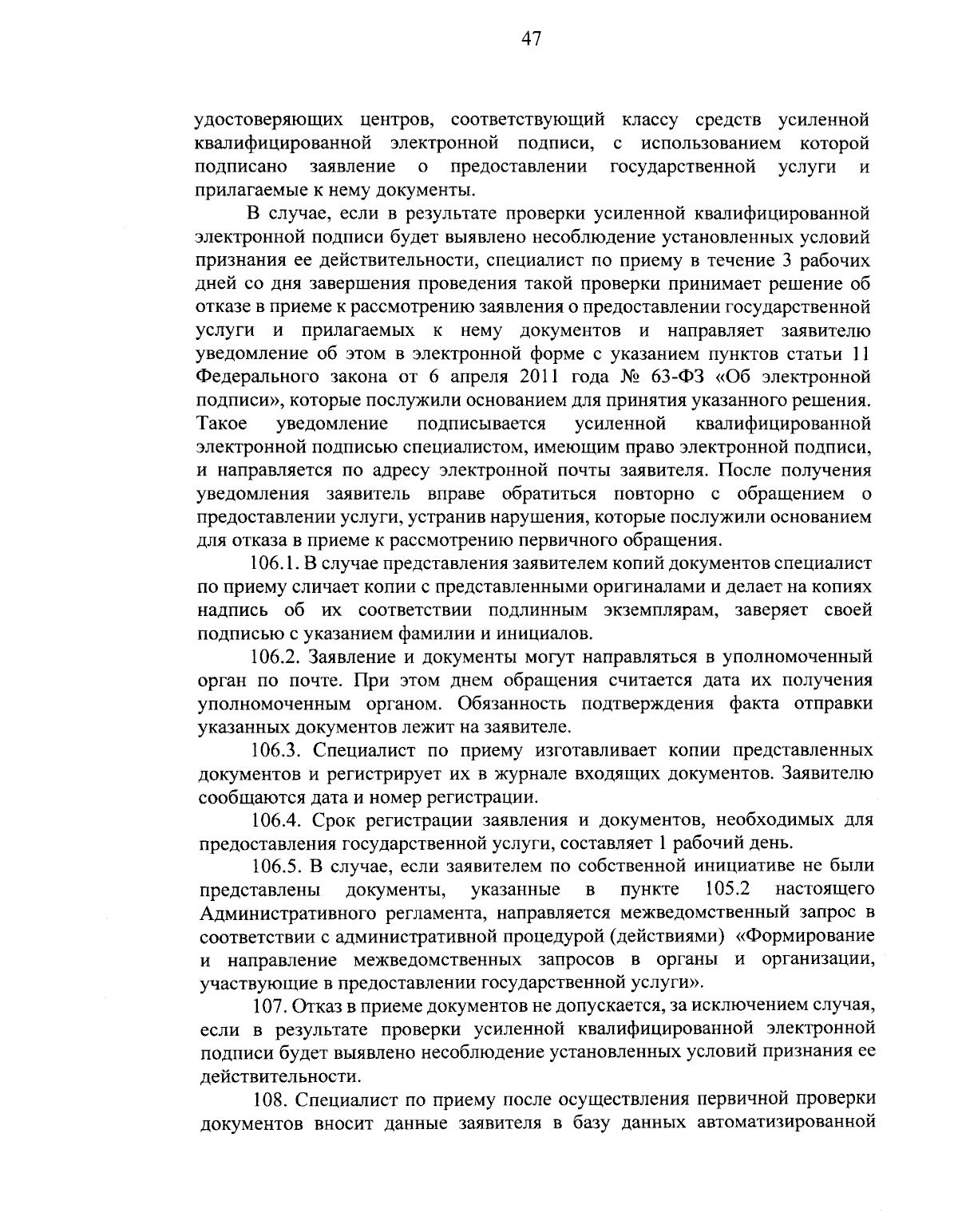 47

удостоверяющих центров, соответствующий классу средств усиленной квалифицированной электронной подписи, с использованием которой подписано заявление о предоставлении государственной услуги и прилагаемые к нему документы.

В случае, если в результате проверки усиленной квалифицированной электронной подписи будет выявлено несоблюдение установленных условий признания ее действительности, специалист по приему в течение 3 рабочих дней со дня завершения проведения такой проверки принимает решение об отказе в приеме к рассмотрению заявления о предоставлении государственной услуги и прилагаемых к нему документов и направляет заявителю уведомление об этом в электронной форме с указанием пунктов статьи 11 Федерального закона от 6 апреля 2011 года № 63-ФЗ «Об электронной подписи», которые послужили основанием для принятия указанного решения. Такое уведомление подписывается усиленной квалифицированной электронной подписью специалистом, имеющим право электронной подписи, и направляется по адресу электронной почты заявителя. После получения уведомления заявитель вправе обратиться повторно с обращением о предоставлении услуги, устранив нарушения, которые послужили основанием для отказа в приеме к рассмотрению первичного обращения.

106.1. В случае представления заявителем копий документов специалист по приему сличает копии с представленными оригиналами и делает на копиях надпись об их соответствии подлинным экземплярам, заверяет своей подписью с указанием фамилии и инициалов.

106.2. Заявление и документы могут направляться в уполномоченный орган по почте. При этом днем обращения считается дата их получения уполномоченным органом. Обязанность подтверждения факта отправки указанных документов лежит на заявителе.

106.3. Специалист по приему изготавливает копии представленных документов и регистрирует их в журнале входящих документов. Заявителю сообщаются дата и номер регистрации.

106.4. Срок регистрации заявления и документов, необходимых для предоставления государственной услуги, составляет 1 рабочий день.

106.5. В случае, если заявителем по собственной инициативе не были представлены документы, указанные в пункте 105.2 настоящего Административного регламента, направляется межведомственный запрос в соответствии с административной процедурой (действиями) «Формирование и направление межведомственных запросов в органы и организации, участвующие в предоставлении государственной услуги».

107. Отказ в приеме документов не допускается, за исключением случая, если в результате проверки усиленной квалифицированной электронной подписи будет выявлено несоблюдение установленных условий признания ее действительности.

108. Специалист по приему после осуществления первичной проверки документов вносит данные заявителя в базу данных автоматизированной